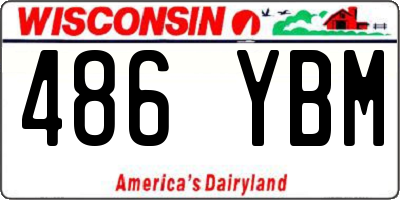 WISCONSIN

486 YBM

America's Dairyland